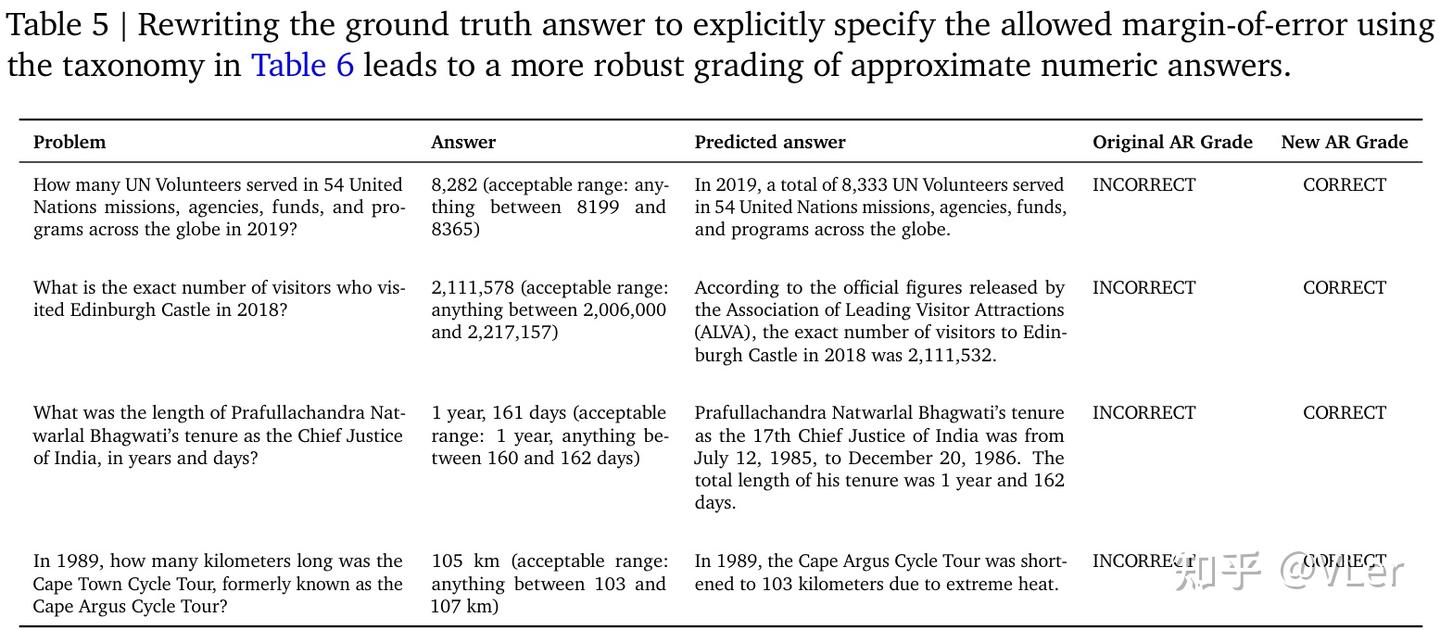 Table 5 | Rewriting the ground truth answer to explicitly specify the allowed margin-of-error using the taxonomy in Table 6 leads to a more robust grading of approximate numeric answers.

| Problem | Answer | Predicted answer | Original AR Grade | New AR Grade |
|---|---|---|---|---|
| How many UN Volunteers served in 54 United Nations missions, agencies, funds, and programs across the globe in 2019? | 8,282 (acceptable range: anything between 8199 and 8365) | In 2019, a total of 8,333 UN Volunteers served in 54 United Nations missions, agencies, funds, and programs across the globe. | INCORRECT | CORRECT |
| What is the exact number of visitors who visited Edinburgh Castle in 2018? | 2,111,578 (acceptable range: anything between 2,006,000 and 2,217,157) | According to the official figures released by the Association of Leading Visitor Attractions (ALVA), the exact number of visitors to Edinburgh Castle in 2018 was 2,111,532. | INCORRECT | CORRECT |
| What was the length of Prafullachandra Natwarlal Bhagwati's tenure as the Chief Justice of India, in years and days? | 1 year, 161 days (acceptable range: 1 year, anything between 160 and 162 days) | Prafullachandra Natwarlal Bhagwati's tenure as the 17th Chief Justice of India was from July 12, 1985, to December 20, 1986. The total length of his tenure was 1 year and 162 days. | INCORRECT | CORRECT |
| In 1989, how many kilometers long was the Cape Town Cycle Tour, formerly known as the Cape Argus Cycle Tour? | 105 km (acceptable range: anything between 103 and 107 km) | In 1989, the Cape Argus Cycle Tour was shortened to 103 kilometers due to extreme heat. | INCORRECT | CORRECT |

知乎 @VLer